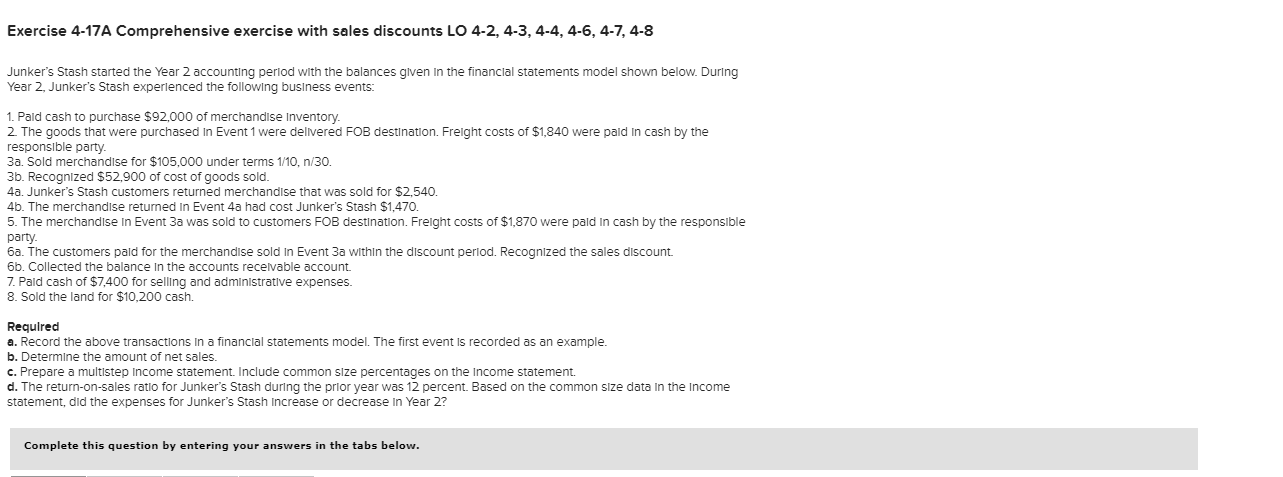 Exercise 4-17A Comprehensive exercise with sales discounts LO 4-2, 4-3, 4-4, 4-6, 4-7, 4-8

Junker's Stash started the Year 2 accounting period with the balances given in the financial statements model shown below. During Year 2, Junker's Stash experienced the following business events:

1. Paid cash to purchase $92,000 of merchandise inventory.
2. The goods that were purchased in Event 1 were delivered FOB destination. Freight costs of $1,840 were paid in cash by the responsible party.
3a. Sold merchandise for $105,000 under terms 1/10, n/30.
3b. Recognized $52,900 of cost of goods sold.
4a. Junker's Stash customers returned merchandise that was sold for $2,540.
4b. The merchandise returned in Event 4a had cost Junker's Stash $1,470.
5. The merchandise in Event 3a was sold to customers FOB destination. Freight costs of $1,870 were paid in cash by the responsible party.
6a. The customers paid for the merchandise sold in Event 3a within the discount period. Recognized the sales discount.
6b. Collected the balance in the accounts receivable account.
7. Paid cash of $7,400 for selling and administrative expenses.
8. Sold the land for $10,200 cash.

Required
a. Record the above transactions in a financial statements model. The first event is recorded as an example.
b. Determine the amount of net sales.
c. Prepare a multistep income statement. Include common size percentages on the income statement.
d. The return-on-sales ratio for Junker's Stash during the prior year was 12 percent. Based on the common size data in the income statement, did the expenses for Junker's Stash increase or decrease in Year 2?

Complete this question by entering your answers in the tabs below.